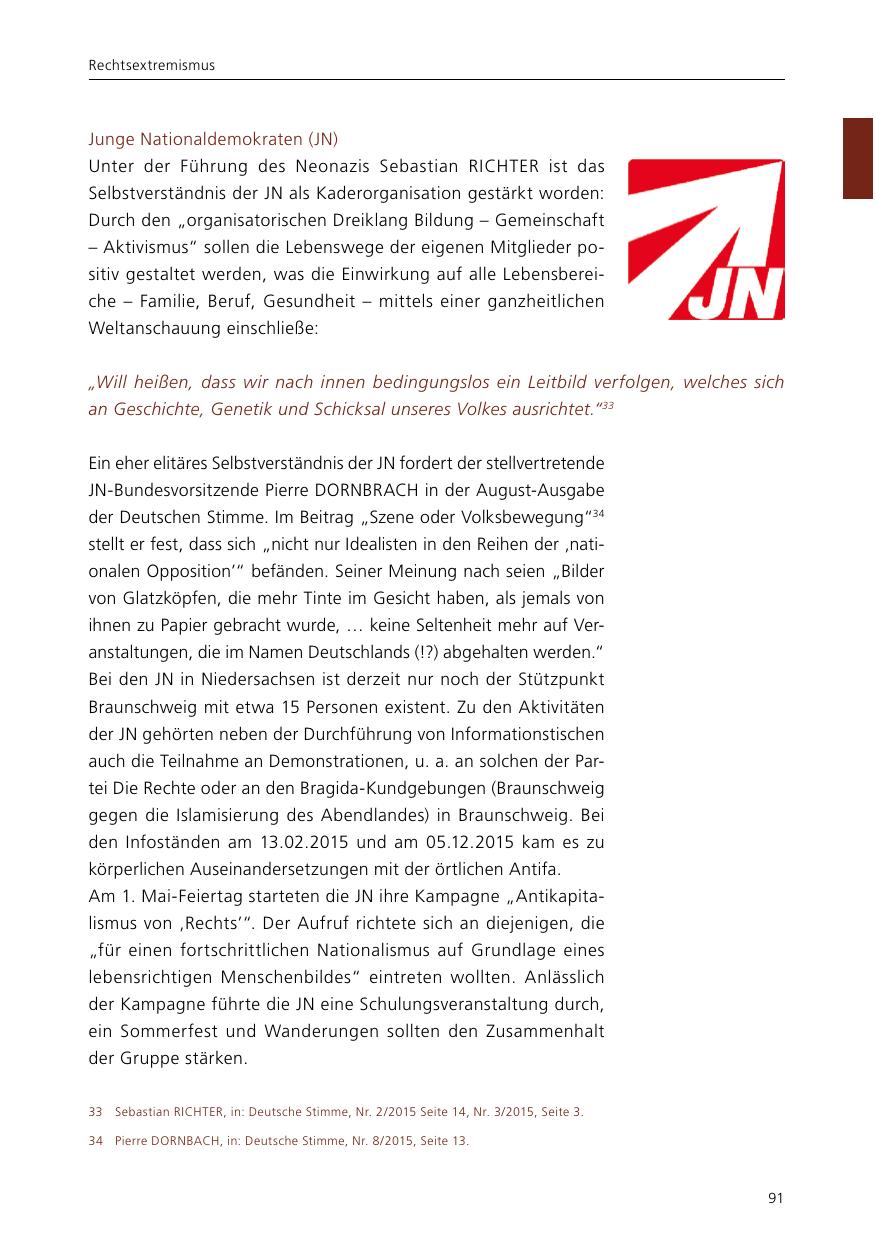 Rechtsextremismus

Junge Nationaldemokraten (JN)
Unter der Führung des Neonazis Sebastian RICHTER ist das Selbstverständnis der JN als Kaderorganisation gestärkt worden: Durch den „organisatorischen Dreiklang Bildung – Gemeinschaft – Aktivismus“ sollen die Lebenswege der eigenen Mitglieder positiv gestaltet werden, was die Einwirkung auf alle Lebensbereiche – Familie, Beruf, Gesundheit – mittels einer ganzheitlichen Weltanschauung einschließe:

JN

„Will heißen, dass wir nach innen bedingungslos ein Leitbild verfolgen, welches sich an Geschichte, Genetik und Schicksal unseres Volkes ausrichtet.“$^{33}$

Ein eher elitäres Selbstverständnis der JN fordert der stellvertretende JN-Bundesvorsitzende Pierre DORNBRACH in der August-Ausgabe der Deutschen Stimme. Im Beitrag „Szene oder Volksbewegung“$^{34}$ stellt er fest, dass sich „nicht nur Idealisten in den Reihen der ‚nationalen Opposition‘“ befänden. Seiner Meinung nach seien „Bilder von Glatzköpfen, die mehr Tinte im Gesicht haben, als jemals von ihnen zu Papier gebracht wurde, … keine Seltenheit mehr auf Veranstaltungen, die im Namen Deutschlands (!?) abgehalten werden.“
Bei den JN in Niedersachsen ist derzeit nur noch der Stützpunkt Braunschweig mit etwa 15 Personen existent. Zu den Aktivitäten der JN gehörten neben der Durchführung von Informationstischen auch die Teilnahme an Demonstrationen, u. a. an solchen der Partei Die Rechte oder an den Bragida-Kundgebungen (Braunschweig gegen die Islamisierung des Abendlandes) in Braunschweig. Bei den Infoständen am 13.02.2015 und am 05.12.2015 kam es zu körperlichen Auseinandersetzungen mit der örtlichen Antifa.
Am 1. Mai-Feiertag starteten die JN ihre Kampagne „Antikapitalismus von ‚Rechts‘“. Der Aufruf richtete sich an diejenigen, die „für einen fortschrittlichen Nationalismus auf Grundlage eines lebensrichtigen Menschenbildes“ eintreten wollten. Anlässlich der Kampagne führte die JN eine Schulungsveranstaltung durch, ein Sommerfest und Wanderungen sollten den Zusammenhalt der Gruppe stärken.

33 Sebastian RICHTER, in: Deutsche Stimme, Nr. 2/2015 Seite 14, Nr. 3/2015, Seite 3.

34 Pierre DORNBACH, in: Deutsche Stimme, Nr. 8/2015, Seite 13.

91